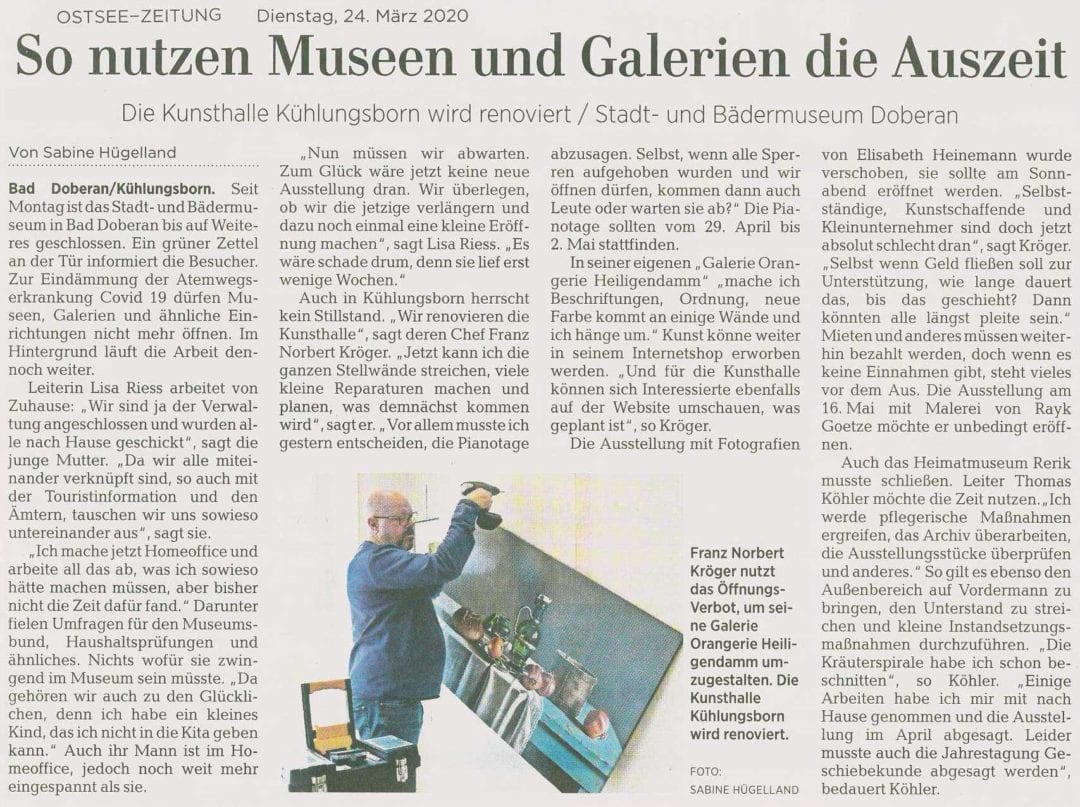 OSTSEE-ZEITUNG Dienstag, 24. März 2020

So nutzen Museen und Galerien die Auszeit

Die Kunsthalle Kühlungsborn wird renoviert / Stadt- und Bädermuseum Doberan

Von Sabine Hügelland

Bad Doberan/Kühlungsborn. Seit Montag ist das Stadt- und Bädermuseum in Bad Doberan bis auf Weiteres geschlossen. Ein grüner Zettel an der Tür informiert die Besucher. Zur Eindämmung der Atemwegserkrankung Covid 19 dürfen Museen, Galerien und ähnliche Einrichtungen nicht mehr öffnen. Im Hintergrund läuft die Arbeit dennoch weiter.

Leiterin Lisa Riess arbeitet von Zuhause: „Wir sind ja der Verwaltung angeschlossen und wurden alle nach Hause geschickt", sagt die junge Mutter. „Da wir alle miteinander verknüpft sind, so auch mit der Touristinformation und den Ämtern, tauschen wir uns sowieso untereinander aus", sagt sie.

„Ich mache jetzt Homeoffice und arbeite all das ab, was ich sowieso hätte machen müssen, aber bisher nicht die Zeit dafür fand." Darunter fielen Umfragen für den Museumsbund, Haushaltsprüfungen und ähnliches. Nichts wofür sie zwingend im Museum sein müsste. „Da gehören wir auch zu den Glücklichen, denn ich habe ein kleines Kind, das ich nicht in die Kita geben kann." Auch ihr Mann ist im Homeoffice, jedoch noch weit mehr eingespannt als sie.

„Nun müssen wir abwarten. Zum Glück wäre jetzt keine neue Ausstellung dran. Wir überlegen, ob wir die jetzige verlängern und dazu noch einmal eine kleine Eröffnung machen", sagt Lisa Riess. „Es wäre schade drum, denn sie lief erst wenige Wochen."

Auch in Kühlungsborn herrscht kein Stillstand. „Wir renovieren die Kunsthalle", sagt deren Chef Franz Norbert Kröger. „Jetzt kann ich die ganzen Stellwände streichen, viele kleine Reparaturen machen und planen, was demnächst kommen wird", sagt er. „Vor allem musste ich gestern entscheiden, die Pianotage abzusagen. Selbst, wenn alle Sperren aufgehoben wurden und wir öffnen dürfen, kommen dann auch Leute oder warten sie ab?" Die Pianotage sollten vom 29. April bis 2. Mai stattfinden.

In seiner eigenen „Galerie Orangerie Heiligendamm" „mache ich Beschriftungen, Ordnung, neue Farbe kommt an einige Wände und ich hänge um." Kunst könne weiter in seinem Internetshop erworben werden. „Und für die Kunsthalle können sich Interessierte ebenfalls auf der Website umschauen, was geplant ist", so Kröger.

Die Ausstellung mit Fotografien von Elisabeth Heinemann wurde verschoben, sie sollte am Sonnabend eröffnet werden. „Selbstständige, Kunstschaffende und Kleinunternehmer sind doch jetzt absolut schlecht dran", sagt Kröger. „Selbst wenn Geld fließen soll zur Unterstützung, wie lange dauert das, bis das geschieht? Dann könnten alle längst pleite sein." Mieten und anderes müssen weiterhin bezahlt werden, doch wenn es keine Einnahmen gibt, steht vieles vor dem Aus. Die Ausstellung am 16. Mai mit Malerei von Rayk Goetze möchte er unbedingt eröffnen.

Auch das Heimatmuseum Rerik musste schließen. Leiter Thomas Köhler möchte die Zeit nutzen. „Ich werde pflegerische Maßnahmen ergreifen, das Archiv überarbeiten, die Ausstellungsstücke überprüfen und anderes." So gilt es ebenso den Außenbereich auf Vordermann zu bringen, den Unterstand zu streichen und kleine Instandsetzungsmaßnahmen durchzuführen. „Die Kräuterspirale habe ich schon beschnitten", so Köhler. „Einige Arbeiten habe ich mir mit nach Hause genommen und die Ausstellung im April abgesagt. Leider musste auch die Jahrestagung Geschiebekunde abgesagt werden", bedauert Köhler.

Franz Norbert Kröger nutzt das Öffnungs-Verbot, um seine Galerie Orangerie Heiligendamm umzugestalten. Die Kunsthalle Kühlungsborn wird renoviert.

FOTO: SABINE HÜGELLAND